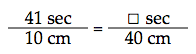 $\frac{41 \text{ sec}}{10 \text{ cm}} = \frac{\square \text{ sec}}{40 \text{ cm}}$